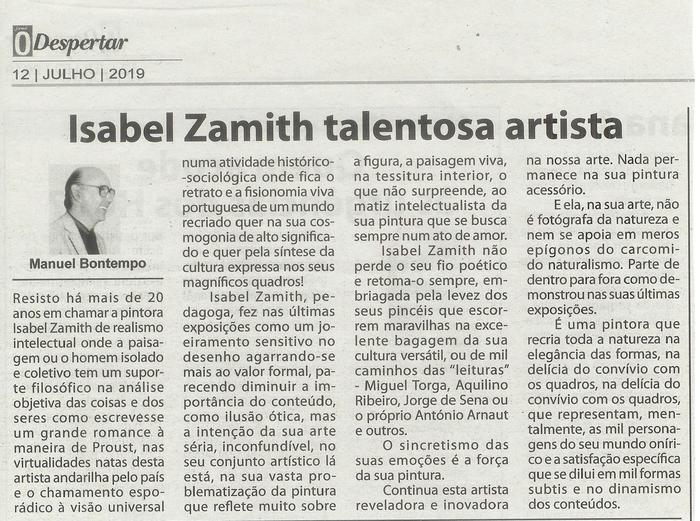 O Despertar

12 | JULHO | 2019

Isabel Zamith talentosa artista

Manuel Bontempo

Resisto há mais de 20 anos em chamar a pintora Isabel Zamith de realismo intelectual onde a paisagem ou o homem isolado e coletivo tem um suporte filosófico na análise objetiva das coisas e dos seres como escrevesse um grande romance à maneira de Proust, nas virtualidades natas desta artista andarilha pelo país e o chamamento esporádico à visão universal numa atividade histórico-sociológica onde fica o retrato e a fisionomia viva portuguesa de um mundo recriado quer na sua cosmogonia de alto significado e quer pela síntese da cultura expressa nos seus magníficos quadros!

Isabel Zamith, pedagoga, fez nas últimas exposições como um joeiramento sensitivo no desenho agarrando-se mais ao valor formal, parecendo diminuir a importância do conteúdo, como ilusão ótica, mas a intenção da sua arte séria, inconfundível, no seu conjunto artístico lá está, na sua vasta problematização da pintura que reflete muito sobre a figura, a paisagem viva, na tessitura interior, o que não surpreende, ao matiz intelectualista da sua pintura que se busca sempre num ato de amor.

Isabel Zamith não perde o seu fio poético e retoma-o sempre, embriagada pela levez dos seus pincéis que escorrem maravilhas na excelente bagagem da sua cultura versátil, ou de mil caminhos das "leituras" - Miguel Torga, Aquilino Ribeiro, Jorge de Sena ou o próprio António Arnaut e outros.

O sincretismo das suas emoções é a força da sua pintura.

Continua esta artista reveladora e inovadora na nossa arte. Nada permanece na sua pintura acessório.

E ela, na sua arte, não é fotógrafa da natureza e nem se apoia em meros epígonos do carcomido naturalismo. Parte de dentro para fora como demonstrou nas suas últimas exposições.

É uma pintora que recria toda a natureza na elegância das formas, na delícia do convívio com os quadros, na delícia do convívio com os quadros, que representam, mentalmente, as mil personagens do seu mundo onírico e a satisfação específica que se dilui em mil formas subtis e no dinamismo dos conteúdos.